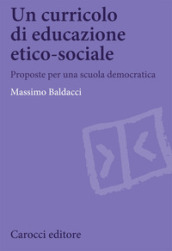 Un curricolo di educazione etico-sociale

Proposte per una scuola democratica

Massimo Baldacci

Carocci editore